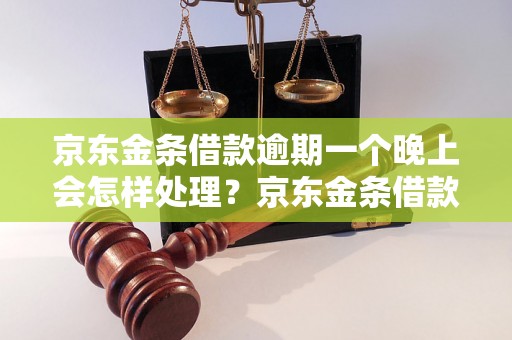 京东金条借款逾期一个晚上会怎样处理？京东金条借款